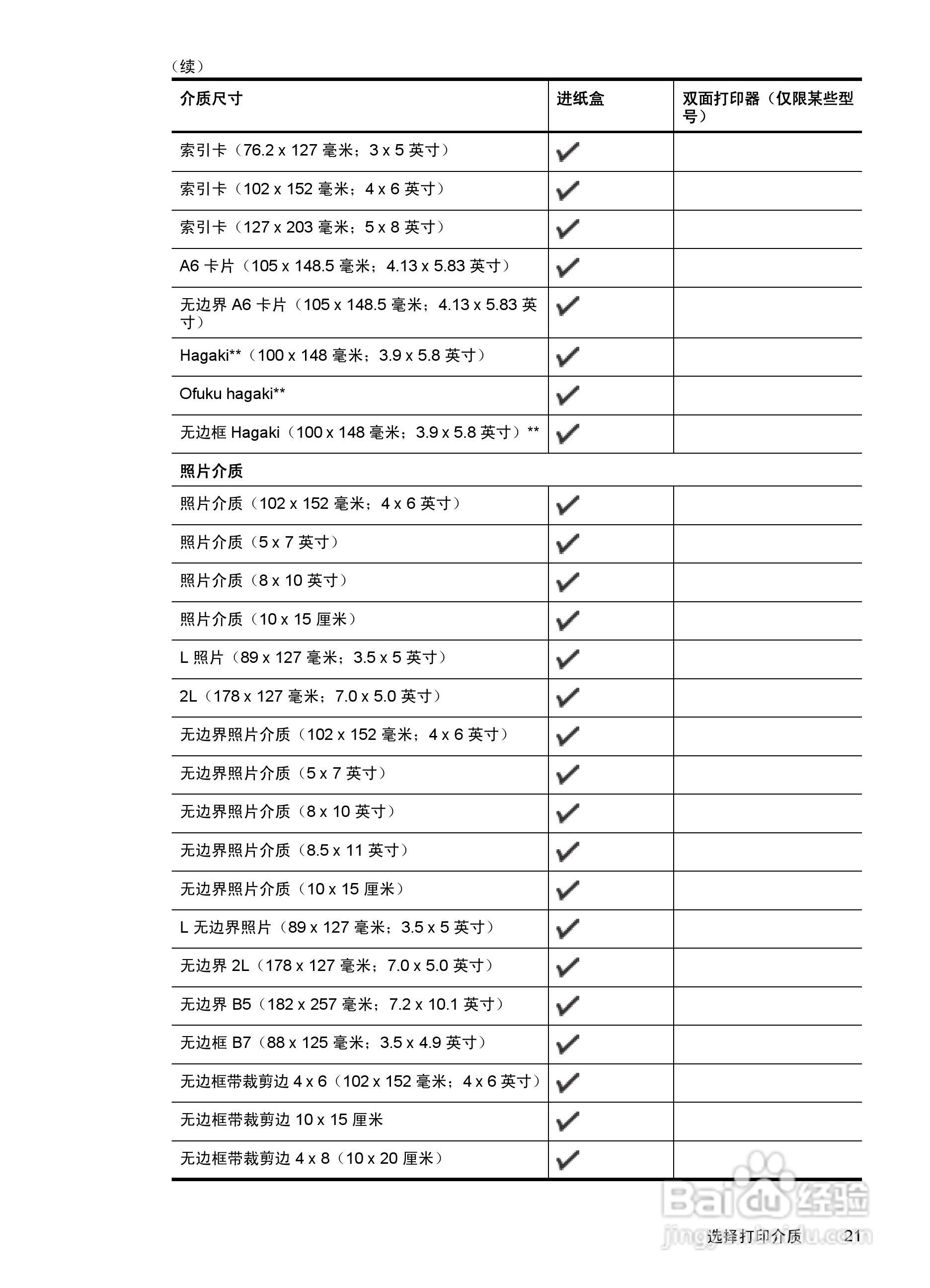 （续）

| 介质尺寸 | 进纸盒 | 双面打印器（仅限某些型号） |
|---|---|---|
| 索引卡（76.2 x 127 毫米；3 x 5 英寸） | ✓ | |
| 索引卡（102 x 152 毫米；4 x 6 英寸） | ✓ | |
| 索引卡（127 x 203 毫米；5 x 8 英寸） | ✓ | |
| A6 卡片（105 x 148.5 毫米；4.13 x 5.83 英寸） | ✓ | |
| 无边界 A6 卡片（105 x 148.5 毫米；4.13 x 5.83 英寸） | ✓ | |
| Hagaki**（100 x 148 毫米；3.9 x 5.8 英寸） | ✓ | |
| Ofuku hagaki** | ✓ | |
| 无边框 Hagaki（100 x 148 毫米；3.9 x 5.8 英寸）** | ✓ | |
| 照片介质 | | |
| 照片介质（102 x 152 毫米；4 x 6 英寸） | ✓ | |
| 照片介质（5 x 7 英寸） | ✓ | |
| 照片介质（8 x 10 英寸） | ✓ | |
| 照片介质（10 x 15 厘米） | ✓ | |
| L 照片（89 x 127 毫米；3.5 x 5 英寸） | ✓ | |
| 2L（178 x 127 毫米；7.0 x 5.0 英寸） | ✓ | |
| 无边界照片介质（102 x 152 毫米；4 x 6 英寸） | ✓ | |
| 无边界照片介质（5 x 7 英寸） | ✓ | |
| 无边界照片介质（8 x 10 英寸） | ✓ | |
| 无边界照片介质（8.5 x 11 英寸） | ✓ | |
| 无边界照片介质（10 x 15 厘米） | ✓ | |
| L 无边界照片（89 x 127 毫米；3.5 x 5 英寸） | ✓ | |
| 无边界 2L（178 x 127 毫米；7.0 x 5.0 英寸） | ✓ | |
| 无边界 B5（182 x 257 毫米；7.2 x 10.1 英寸） | ✓ | |
| 无边框 B7（88 x 125 毫米；3.5 x 4.9 英寸） | ✓ | |
| 无边框带裁剪边 4 x 6（102 x 152 毫米；4 x 6 英寸） | ✓ | |
| 无边框带裁剪边 10 x 15 厘米 | ✓ | |
| 无边框带裁剪边 4 x 8（10 x 20 厘米） | ✓ | |

Baidu经验
jingyan.baidu.com

选择打印介质 21